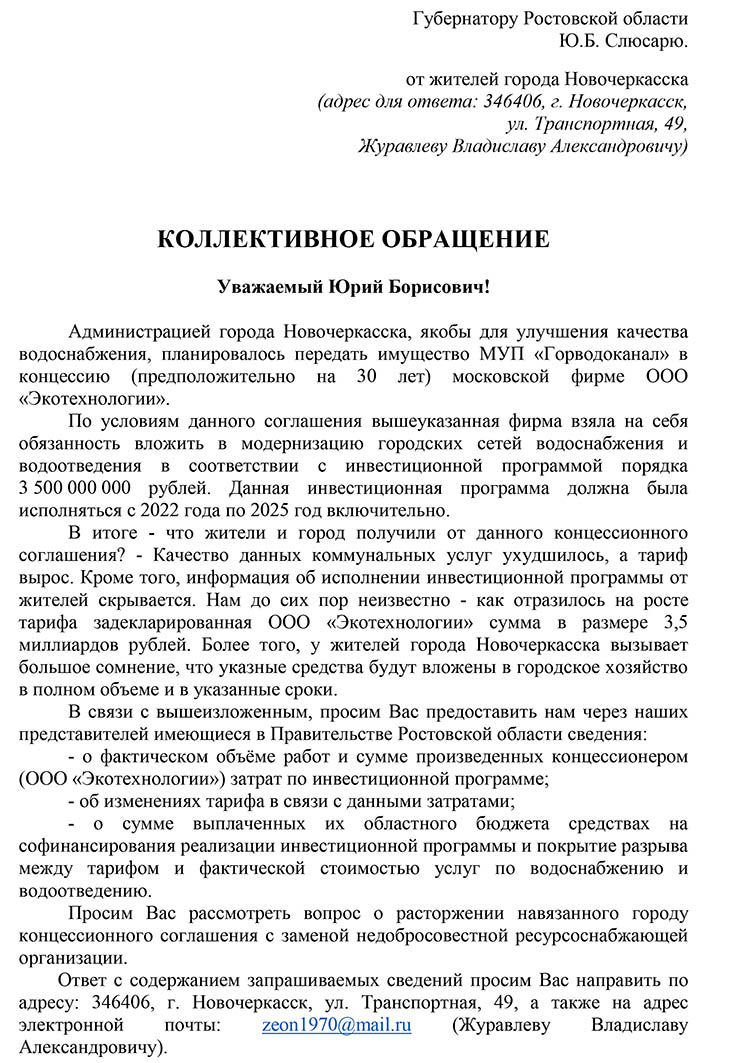 Губернатору Ростовской области
Ю.Б. Слюсарю.

от жителей города Новочеркасска
(адрес для ответа: 346406, г. Новочеркасск,
ул. Транспортная, 49,
Журавлеву Владиславу Александровичу)

КОЛЛЕКТИВНОЕ ОБРАЩЕНИЕ

Уважаемый Юрий Борисович!

Администрацией города Новочеркасска, якобы для улучшения качества водоснабжения, планировалось передать имущество МУП «Горводоканал» в концессию (предположительно на 30 лет) московской фирме ООО «Экотехнологии».

По условиям данного соглашения вышеуказанная фирма взяла на себя обязанность вложить в модернизацию городских сетей водоснабжения и водоотведения в соответствии с инвестиционной программой порядка 3 500 000 000 рублей. Данная инвестиционная программа должна была исполняться с 2022 года по 2025 год включительно.

В итоге - что жители и город получили от данного концессионного соглашения? - Качество данных коммунальных услуг ухудшилось, а тариф вырос. Кроме того, информация об исполнении инвестиционной программы от жителей скрывается. Нам до сих пор неизвестно - как отразилось на росте тарифа задекларированная ООО «Экотехнологии» сумма в размере 3,5 миллиардов рублей. Более того, у жителей города Новочеркасска вызывает большое сомнение, что указные средства будут вложены в городское хозяйство в полном объеме и в указанные сроки.

В связи с вышеизложенным, просим Вас предоставить нам через наших представителей имеющиеся в Правительстве Ростовской области сведения:

- о фактическом объёме работ и сумме произведенных концессионером (ООО «Экотехнологии») затрат по инвестиционной программе;

- об изменениях тарифа в связи с данными затратами;

- о сумме выплаченных их областного бюджета средствах на софинансирования реализации инвестиционной программы и покрытие разрыва между тарифом и фактической стоимостью услуг по водоснабжению и водоотведению.

Просим Вас рассмотреть вопрос о расторжении навязанного городу концессионного соглашения с заменой недобросовестной ресурсоснабжающей организации.

Ответ с содержанием запрашиваемых сведений просим Вас направить по адресу: 346406, г. Новочеркасск, ул. Транспортная, 49, а также на адрес электронной почты: zeon1970@mail.ru (Журавлеву Владиславу Александровичу).